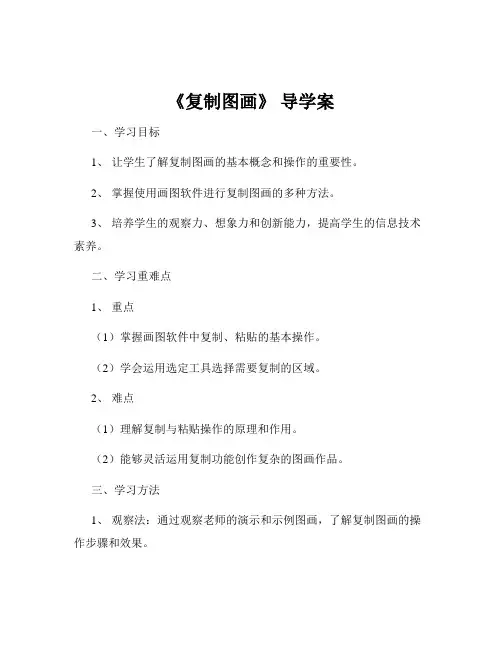 《复制图画》 导学案

一、学习目标

1、 让学生了解复制图画的基本概念和操作的重要性。

2、 掌握使用画图软件进行复制图画的多种方法。

3、 培养学生的观察力、想象力和创新能力，提高学生的信息技术素养。

二、学习重难点

1、 重点

（1）掌握画图软件中复制、粘贴的基本操作。

（2）学会运用选定工具选择需要复制的区域。

2、 难点

（1）理解复制与粘贴操作的原理和作用。

（2）能够灵活运用复制功能创作复杂的图画作品。

三、学习方法

1、 观察法：通过观察老师的演示和示例图画，了解复制图画的操作步骤和效果。